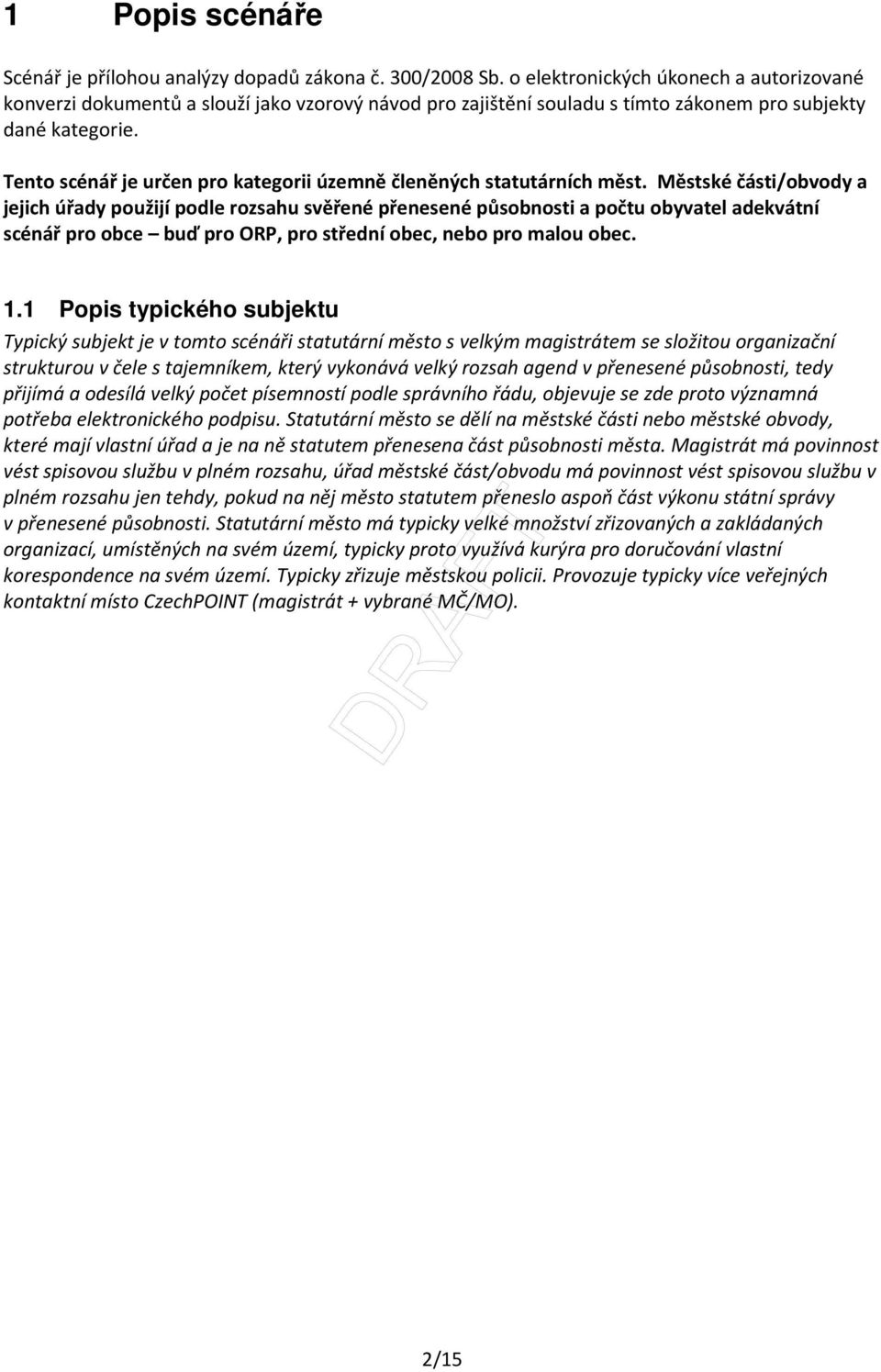 1 Popis scénáře

Scénář je přílohou analýzy dopadů zákona č. 300/2008 Sb. o elektronických úkonech a autorizované konverzi dokumentů a slouží jako vzorový návod pro zajištění souladu s tímto zákonem pro subjekty dané kategorie.

Tento scénář je určen pro kategorii územně členěných statutárních měst. Městské části/obvody a jejich úřady použijí podle rozsahu svěřené přenesené působnosti a počtu obyvatel adekvátní scénář pro obce – buď pro ORP, pro střední obec, nebo pro malou obec.

1.1 Popis typického subjektu

Typický subjekt je v tomto scénáři statutární město s velkým magistrátem se složitou organizační strukturou v čele s tajemníkem, který vykonává velký rozsah agend v přenesené působnosti, tedy přijímá a odesílá velký počet písemností podle správního řádu, objevuje se zde proto významná potřeba elektronického podpisu. Statutární město se dělí na městské části nebo městské obvody, které mají vlastní úřad a je na ně statutem přenesena část působnosti města. Magistrát má povinnost vést spisovou službu v plném rozsahu, úřad městské část/obvodu má povinnost vést spisovou službu v plném rozsahu jen tehdy, pokud na něj město statutem přeneslo aspoň část výkonu státní správy v přenesené působnosti. Statutární město má typicky velké množství zřizovaných a zakládaných organizací, umístěných na svém území, typicky proto využívá kurýra pro doručování vlastní korespondence na svém území. Typicky zřizuje městskou policii. Provozuje typicky více veřejných kontaktní místo CzechPOINT (magistrát + vybrané MČ/MO).

DRAFT

2/15